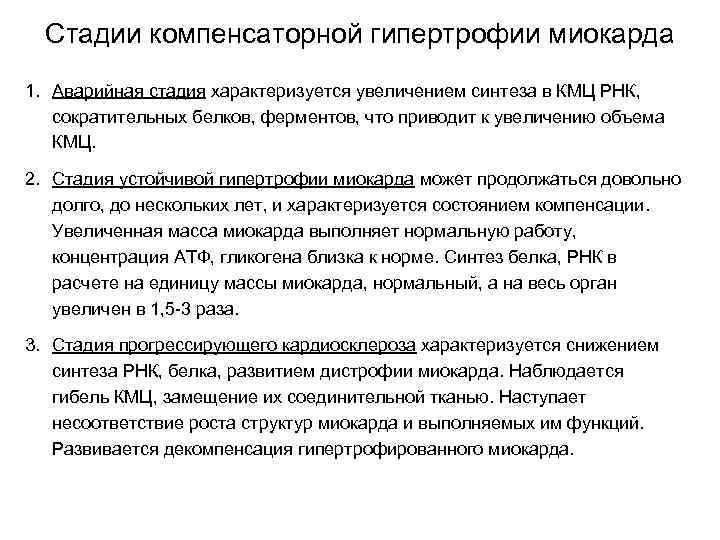 Стадии компенсаторной гипертрофии миокарда

1. Аварийная стадия характеризуется увеличением синтеза в КМЦ РНК, сократительных белков, ферментов, что приводит к увеличению объема КМЦ.

2. Стадия устойчивой гипертрофии миокарда может продолжаться довольно долго, до нескольких лет, и характеризуется состоянием компенсации. Увеличенная масса миокарда выполняет нормальную работу, концентрация АТФ, гликогена близка к норме. Синтез белка, РНК в расчете на единицу массы миокарда, нормальный, а на весь орган увеличен в 1,5-3 раза.

3. Стадия прогрессирующего кардиосклероза характеризуется снижением синтеза РНК, белка, развитием дистрофии миокарда. Наблюдается гибель КМЦ, замещение их соединительной тканью. Наступает несоответствие роста структур миокарда и выполняемых им функций. Развивается декомпенсация гипертрофированного миокарда.